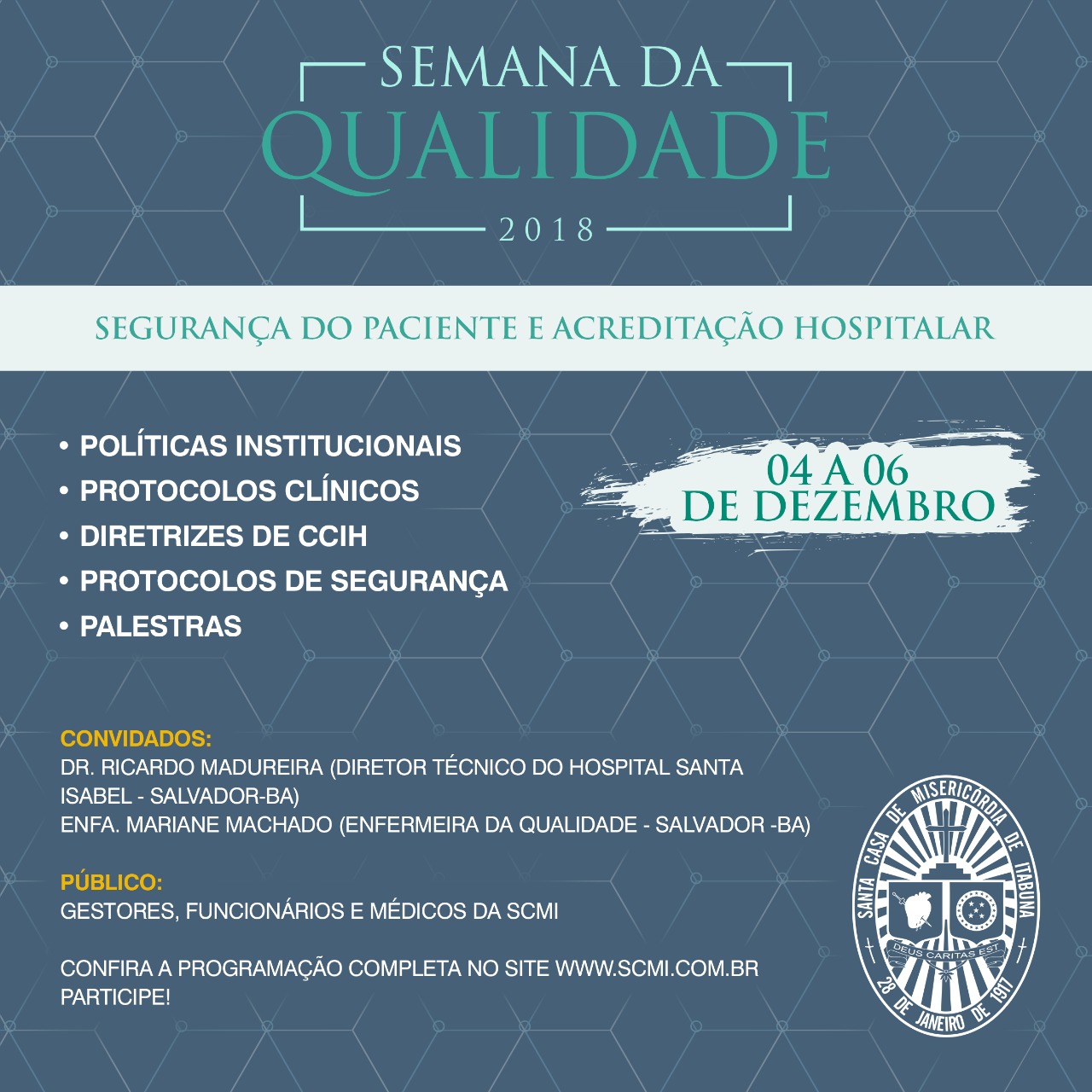 SEMANA DA
QUALIDADE
2018

SEGURANÇA DO PACIENTE E ACREDITAÇÃO HOSPITALAR

• POLÍTICAS INSTITUCIONAIS
• PROTOCOLOS CLÍNICOS
• DIRETRIZES DE CCIH
• PROTOCOLOS DE SEGURANÇA
• PALESTRAS

04 A 06
DE DEZEMBRO

CONVIDADOS:
DR. RICARDO MADUREIRA (DIRETOR TÉCNICO DO HOSPITAL SANTA ISABEL - SALVADOR-BA)
ENFA. MARIANE MACHADO (ENFERMEIRA DA QUALIDADE - SALVADOR -BA)

PÚBLICO:
GESTORES, FUNCIONÁRIOS E MÉDICOS DA SCMI

CONFIRA A PROGRAMAÇÃO COMPLETA NO SITE WWW.SCMI.COM.BR
PARTICIPE!

SANTA CASA DE MISERICORDIA DE ITABUNA
DEUS CARITAS EST
28 DE JANEIRO DE 1917